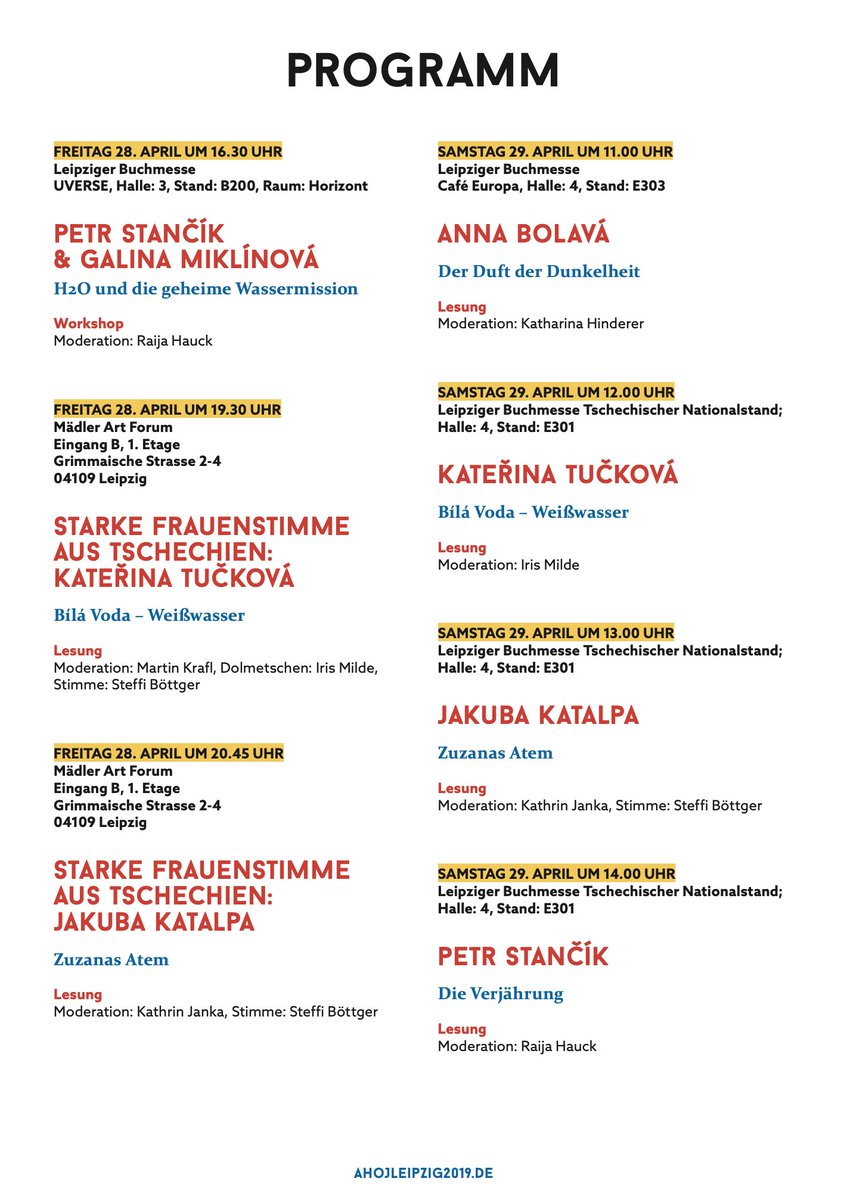 PROGRAMM

FREITAG 28. APRIL UM 16.30 UHR
Leipziger Buchmesse
UVERSE, Halle: 3, Stand: B200, Raum: Horizont

PETR STANČÍK
& GALINA MIKLÍNOVÁ

H2O und die geheime Wassermission

Workshop
Moderation: Raija Hauck

FREITAG 28. APRIL UM 19.30 UHR
Mädler Art Forum
Eingang B, 1. Etage
Grimmaische Strasse 2-4
04109 Leipzig

STARKE FRAUENSTIMME AUS TSCHECHIEN: KATEŘINA TUČKOVÁ

Bílá Voda – Weißwasser

Lesung
Moderation: Martin Krafl, Dolmetschen: Iris Milde, Stimme: Steffi Böttger

FREITAG 28. APRIL UM 20.45 UHR
Mädler Art Forum
Eingang B, 1. Etage
Grimmaische Strasse 2-4
04109 Leipzig

STARKE FRAUENSTIMME AUS TSCHECHIEN: JAKUBA KATALPA

Zuzanas Atem

Lesung
Moderation: Kathrin Janka, Stimme: Steffi Böttger

SAMSTAG 29. APRIL UM 11.00 UHR
Leipziger Buchmesse
Café Europa, Halle: 4, Stand: E303

ANNA BOLAVÁ

Der Duft der Dunkelheit

Lesung
Moderation: Katharina Hinderer

SAMSTAG 29. APRIL UM 12.00 UHR
Leipziger Buchmesse Tschechischer Nationalstand;
Halle: 4, Stand: E301

KATEŘINA TUČKOVÁ

Bílá Voda – Weißwasser

Lesung
Moderation: Iris Milde

SAMSTAG 29. APRIL UM 13.00 UHR
Leipziger Buchmesse Tschechischer Nationalstand;
Halle: 4, Stand: E301

JAKUBA KATALPA

Zuzanas Atem

Lesung
Moderation: Kathrin Janka, Stimme: Steffi Böttger

SAMSTAG 29. APRIL UM 14.00 UHR
Leipziger Buchmesse Tschechischer Nationalstand;
Halle: 4, Stand: E301

PETR STANČÍK

Die Verjährung

Lesung
Moderation: Raija Hauck

AHOJLEIPZIG2019.DE